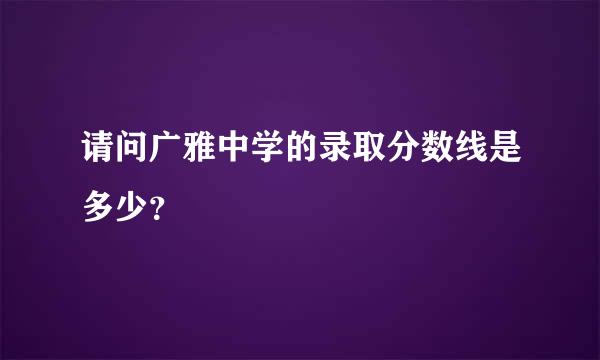 请问广雅中学的录取分数线是多少?